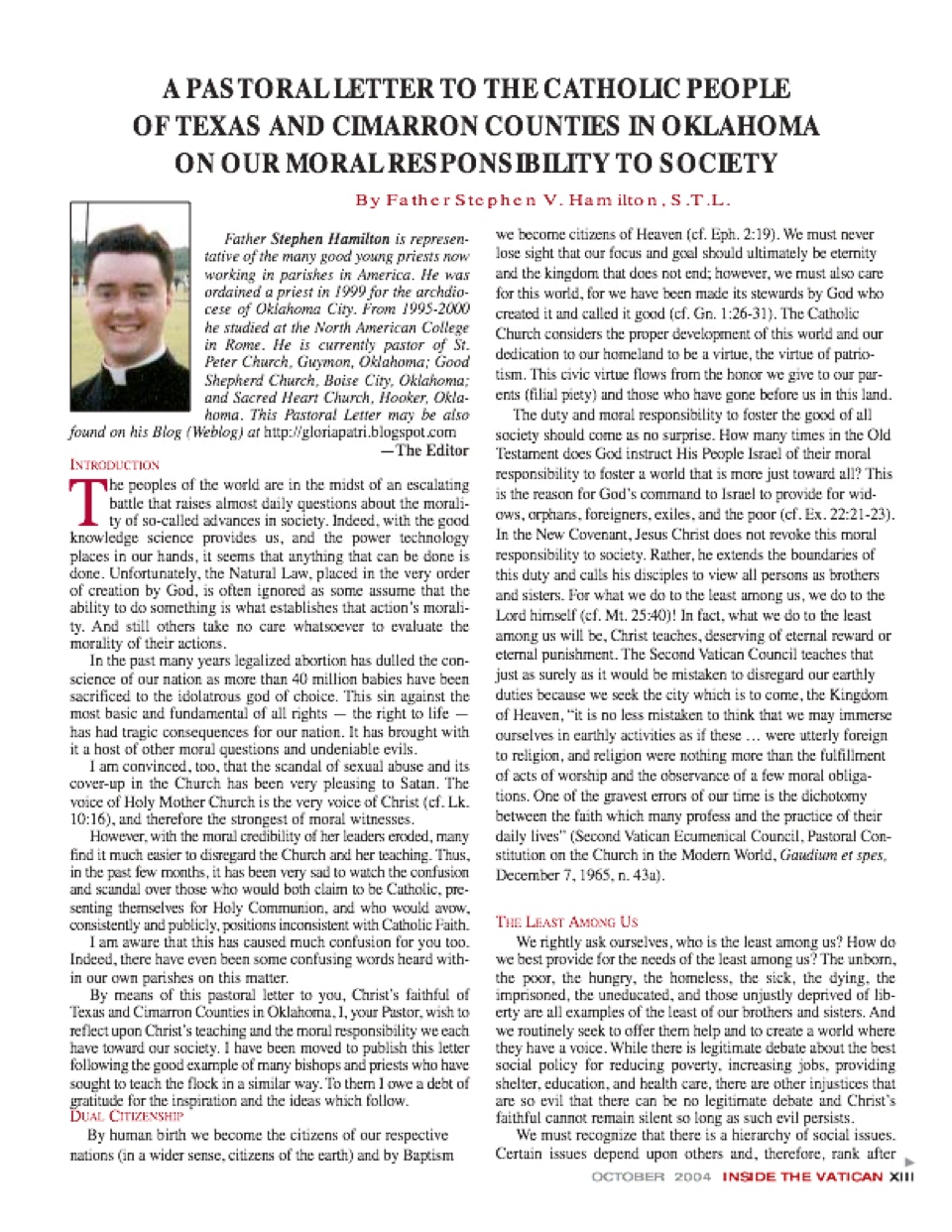 A PASTORAL LETTER TO THE CATHOLIC PEOPLE OF TEXAS AND CIMARRON COUNTIES IN OKLAHOMA ON OUR MORAL RESPONSIBILITY TO SOCIETY

By Father Stephen V. Hamilton, S.T.L.

Father Stephen Hamilton is representative of the many good young priests now working in parishes in America. He was ordained a priest in 1999 for the archdiocese of Oklahoma City. From 1995-2000 he studied at the North American College in Rome. He is currently pastor of St. Peter Church, Guymon, Oklahoma; Good Shepherd Church, Boise City, Oklahoma; and Sacred Heart Church, Hooker, Oklahoma. This Pastoral Letter may be also found on his Blog (Weblog) at http://gloriapatri.blogspot.com
—The Editor

INTRODUCTION

The peoples of the world are in the midst of an escalating battle that raises almost daily questions about the morality of so-called advances in society. Indeed, with the good knowledge science provides us, and the power technology places in our hands, it seems that anything that can be done is done. Unfortunately, the Natural Law, placed in the very order of creation by God, is often ignored as some assume that the ability to do something is what establishes that action's morality. And still others take no care whatsoever to evaluate the morality of their actions.

In the past many years legalized abortion has dulled the conscience of our nation as more than 40 million babies have been sacrificed to the idolatrous god of choice. This sin against the most basic and fundamental of all rights — the right to life — has had tragic consequences for our nation. It has brought with it a host of other moral questions and undeniable evils.

I am convinced, too, that the scandal of sexual abuse and its cover-up in the Church has been very pleasing to Satan. The voice of Holy Mother Church is the very voice of Christ (cf. Lk. 10:16), and therefore the strongest of moral witnesses.

However, with the moral credibility of her leaders eroded, many find it much easier to disregard the Church and her teaching. Thus, in the past few months, it has been very sad to watch the confusion and scandal over those who would both claim to be Catholic, presenting themselves for Holy Communion, and who would avow, consistently and publicly, positions inconsistent with Catholic Faith.

I am aware that this has caused much confusion for you too. Indeed, there have even been some confusing words heard within our own parishes on this matter.

By means of this pastoral letter to you, Christ's faithful of Texas and Cimarron Counties in Oklahoma, I, your Pastor, wish to reflect upon Christ's teaching and the moral responsibility we each have toward our society. I have been moved to publish this letter following the good example of many bishops and priests who have sought to teach the flock in a similar way. To them I owe a debt of gratitude for the inspiration and the ideas which follow.

DUAL CITIZENSHIP

By human birth we become the citizens of our respective nations (in a wider sense, citizens of the earth) and by Baptism we become citizens of Heaven (cf. Eph. 2:19). We must never lose sight that our focus and goal should ultimately be eternity and the kingdom that does not end; however, we must also care for this world, for we have been made its stewards by God who created it and called it good (cf. Gn. 1:26-31). The Catholic Church considers the proper development of this world and our dedication to our homeland to be a virtue, the virtue of patriotism. This civic virtue flows from the honor we give to our parents (filial piety) and those who have gone before us in this land.

The duty and moral responsibility to foster the good of all society should come as no surprise. How many times in the Old Testament does God instruct His People Israel of their moral responsibility to foster a world that is more just toward all? This is the reason for God's command to Israel to provide for widows, orphans, foreigners, exiles, and the poor (cf. Ex. 22:21-23). In the New Covenant, Jesus Christ does not revoke this moral responsibility to society. Rather, he extends the boundaries of this duty and calls his disciples to view all persons as brothers and sisters. For what we do to the least among us, we do to the Lord himself (cf. Mt. 25:40)! In fact, what we do to the least among us will be, Christ teaches, deserving of eternal reward or eternal punishment. The Second Vatican Council teaches that just as surely as it would be mistaken to disregard our earthly duties because we seek the city which is to come, the Kingdom of Heaven, "it is no less mistaken to think that we may immerse ourselves in earthly activities as if these … were utterly foreign to religion, and religion were nothing more than the fulfillment of acts of worship and the observance of a few moral obligations. One of the gravest errors of our time is the dichotomy between the faith which many profess and the practice of their daily lives" (Second Vatican Ecumenical Council, Pastoral Constitution on the Church in the Modern World, Gaudium et spes, December 7, 1965, n. 43a).

THE LEAST AMONG US

We rightly ask ourselves, who is the least among us? How do we best provide for the needs of the least among us? The unborn, the poor, the hungry, the homeless, the sick, the dying, the imprisoned, the uneducated, and those unjustly deprived of liberty are all examples of the least of our brothers and sisters. And we routinely seek to offer them help and to create a world where they have a voice. While there is legitimate debate about the best social policy for reducing poverty, increasing jobs, providing shelter, education, and health care, there are other injustices that are so evil that there can be no legitimate debate and Christ's faithful cannot remain silent so long as such evil persists.

We must recognize that there is a hierarchy of social issues. Certain issues depend upon others and, therefore, rank after

OCTOBER 2004 INSIDE THE VATICAN XIII